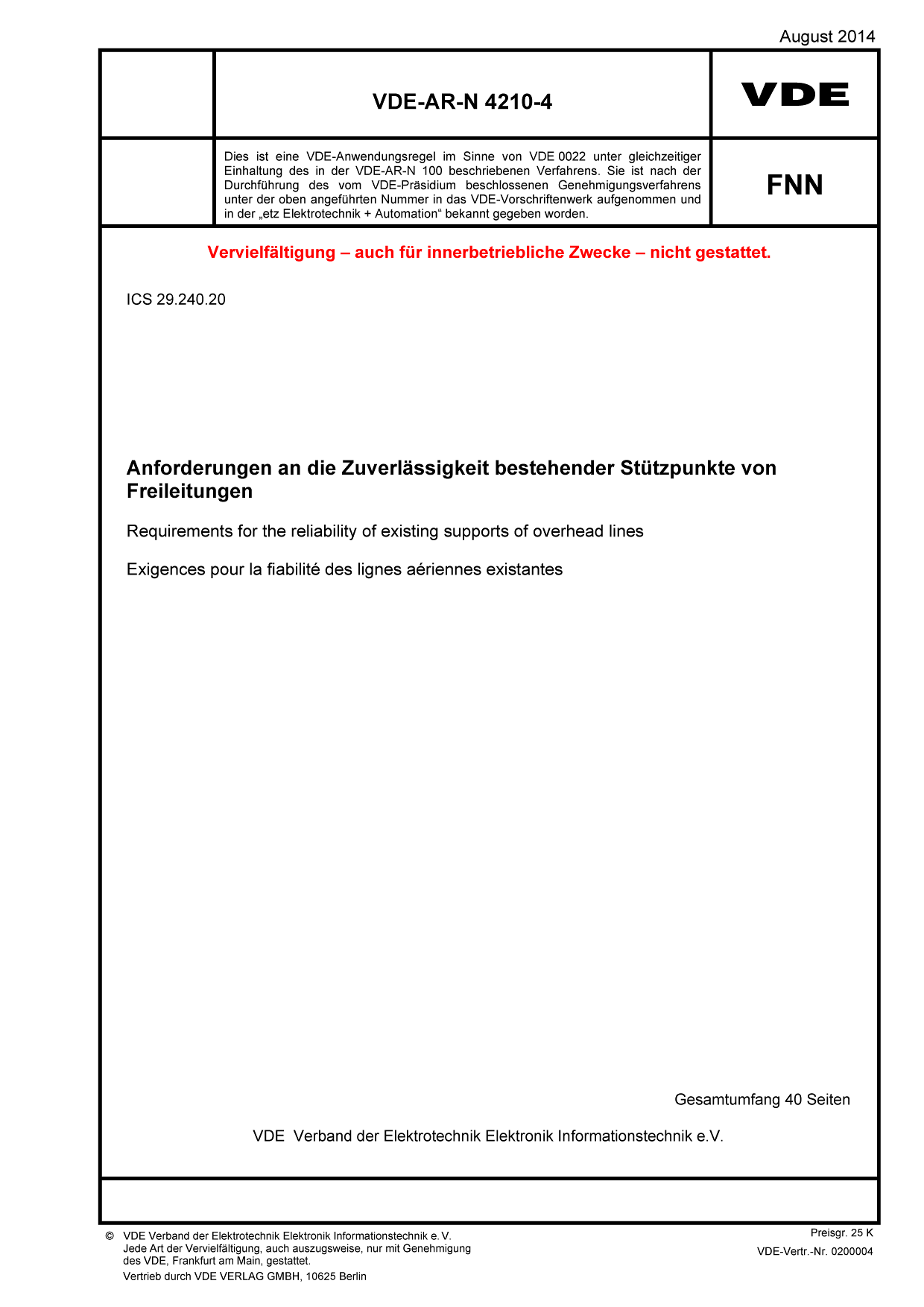 August 2014

VDE-AR-N 4210-4

VDE

Dies ist eine VDE-Anwendungsregel im Sinne von VDE 0022 unter gleichzeitiger Einhaltung des in der VDE-AR-N 100 beschriebenen Verfahrens. Sie ist nach der Durchführung des vom VDE-Präsidium beschlossenen Genehmigungsverfahrens unter der oben angeführten Nummer in das VDE-Vorschriftenwerk aufgenommen und in der „etz Elektrotechnik + Automation“ bekannt gegeben worden.

FNN

Vervielfältigung – auch für innerbetriebliche Zwecke – nicht gestattet.

ICS 29.240.20

Anforderungen an die Zuverlässigkeit bestehender Stützpunkte von Freileitungen

Requirements for the reliability of existing supports of overhead lines

Exigences pour la fiabilité des lignes aériennes existantes

Gesamtumfang 40 Seiten

VDE Verband der Elektrotechnik Elektronik Informationstechnik e.V.

© VDE Verband der Elektrotechnik Elektronik Informationstechnik e. V.
Jede Art der Vervielfältigung, auch auszugsweise, nur mit Genehmigung des VDE, Frankfurt am Main, gestattet.
Vertrieb durch VDE VERLAG GMBH, 10625 Berlin

Preisgr. 25 K
VDE-Vertr.-Nr. 0200004